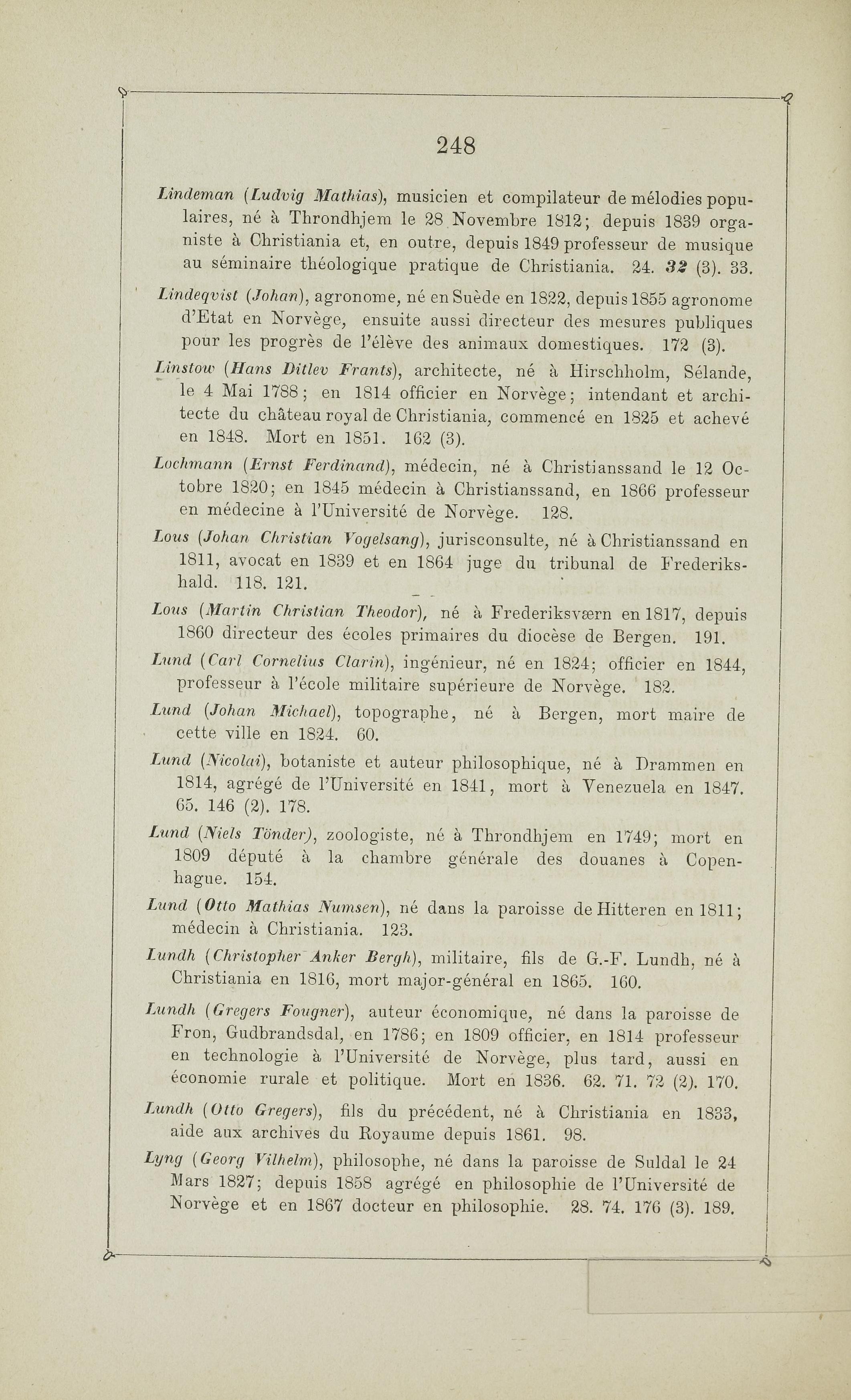 248

Lindeman (Ludvig Mathias), musicien et compilateur de mélodies populaires, né à Throndhjem le 28 Novembre 1812; depuis 1839 organiste à Christiania et, en outre, depuis 1849 professeur de musique au séminaire théologique pratique de Christiania. 24. 32 (3). 33.

Lindeqvist (Johan), agronome, né en Suède en 1822, depuis 1855 agronome d'Etat en Norvège, ensuite aussi directeur des mesures publiques pour les progrès de l'élève des animaux domestiques. 172 (3).

Linstow (Hans Ditlev Frants), architecte, né à Hirschholm, Sélande, le 4 Mai 1788; en 1814 officier en Norvège; intendant et architecte du château royal de Christiania, commencé en 1825 et achevé en 1848. Mort en 1851. 162 (3).

Lochmann (Ernst Ferdinand), médecin, né à Christianssand le 12 Octobre 1820; en 1845 médecin à Christianssand, en 1866 professeur en médecine à l'Université de Norvège. 128.

Lous (Johan Christian Vogelsang), jurisconsulte, né à Christianssand en 1811, avocat en 1839 et en 1864 juge du tribunal de Frederikshald. 118. 121.

Lous (Martin Christian Theodor), né à Frederiksværn en 1817, depuis 1860 directeur des écoles primaires du diocèse de Bergen. 191.

Lund (Carl Cornelius Clarin), ingénieur, né en 1824; officier en 1844, professeur à l'école militaire supérieure de Norvège. 182.

Lund (Johan Michael), topographe, né à Bergen, mort maire de cette ville en 1824. 60.

Lund (Nicolai), botaniste et auteur philosophique, né à Drammen en 1814, agrégé de l'Université en 1841, mort à Venezuela en 1847. 65. 146 (2). 178.

Lund (Niels Tönder), zoologiste, né à Throndhjem en 1749; mort en 1809 député à la chambre générale des douanes à Copenhague. 154.

Lund (Otto Mathias Numsen), né dans la paroisse de Hitteren en 1811; médecin à Christiania. 123.

Lundh (Christopher Anker Bergh), militaire, fils de G.-F. Lundh, né à Christiania en 1816, mort major-général en 1865. 160.

Lundh (Gregers Fougner), auteur économique, né dans la paroisse de Fron, Gudbrandsdal, en 1786; en 1809 officier, en 1814 professeur en technologie à l'Université de Norvège, plus tard, aussi en économie rurale et politique. Mort en 1836. 62. 71. 72 (2). 170.

Lundh (Otto Gregers), fils du précédent, né à Christiania en 1833, aide aux archives du Royaume depuis 1861. 98.

Lyng (Georg Vilhelm), philosophe, né dans la paroisse de Suldal le 24 Mars 1827; depuis 1858 agrégé en philosophie de l'Université de Norvège et en 1867 docteur en philosophie. 28. 74. 176 (3). 189.